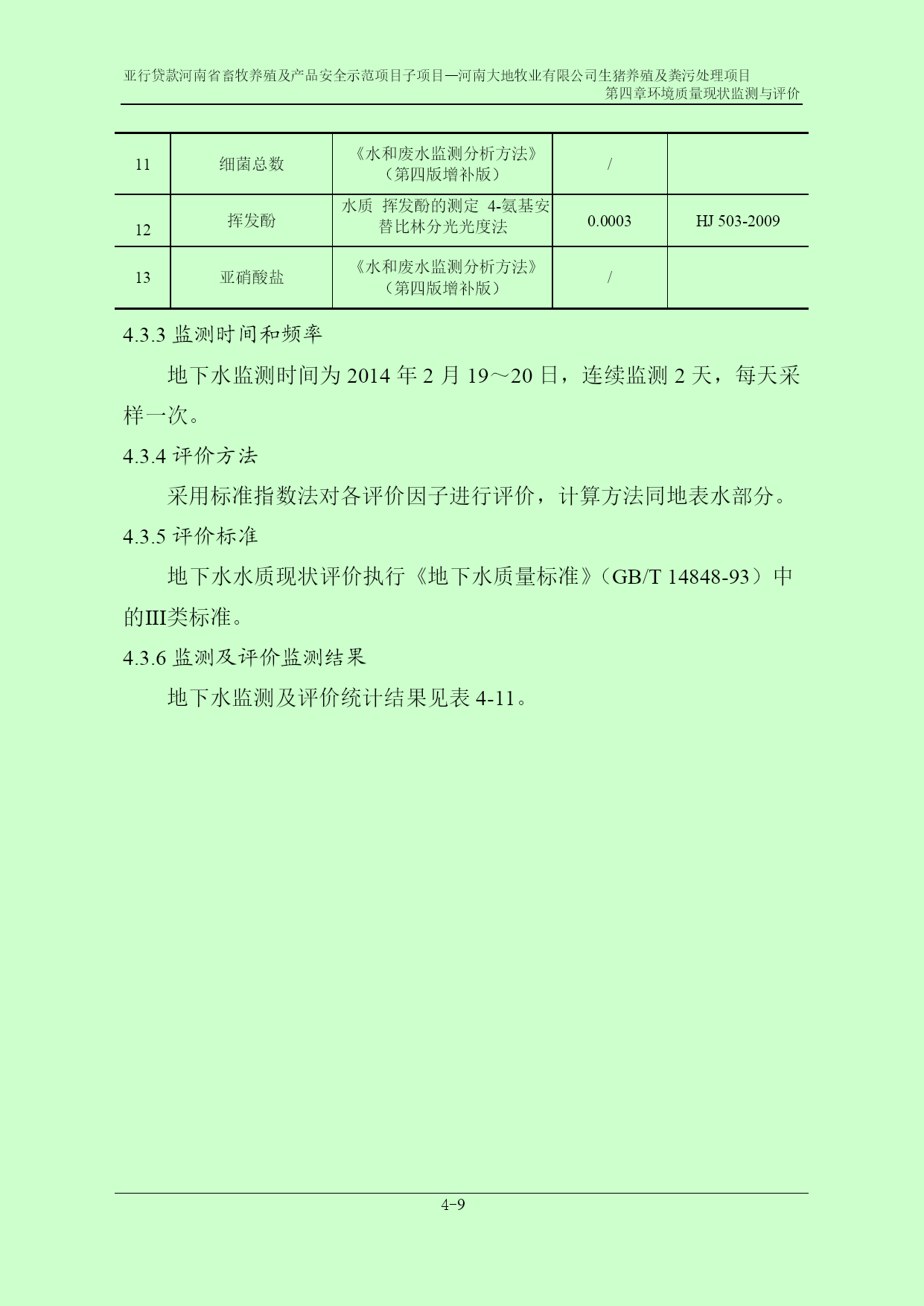 亚行贷款河南省畜牧养殖及产品安全示范项目子项目—河南大地牧业有限公司生猪养殖及粪污处理项目
第四章环境质量现状监测与评价

| 11 | 细菌总数 | 《水和废水监测分析方法》（第四版增补版） | / |  |
|---|---|---|---|---|
| 12 | 挥发酚 | 水质 挥发酚的测定 4-氨基安替比林分光光度法 | 0.0003 | HJ 503-2009 |
| 13 | 亚硝酸盐 | 《水和废水监测分析方法》（第四版增补版） | / |  |

4.3.3 监测时间和频率

地下水监测时间为 2014 年 2 月 19～20 日，连续监测 2 天，每天采样一次。

4.3.4 评价方法

采用标准指数法对各评价因子进行评价，计算方法同地表水部分。

4.3.5 评价标准

地下水水质现状评价执行《地下水质量标准》（GB/T 14848-93）中的III类标准。

4.3.6 监测及评价监测结果

地下水监测及评价统计结果见表 4-11。

4-9